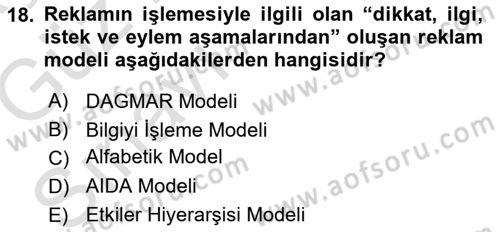 18. Reklamın işlemesiyle ilgili olan “dikkat, ilgi, istek ve eylem aşamalarından” oluşan reklam modeli aşağıdakilerden hangisidir?

A) DAGMAR Modeli
B) Bilgiyi İşleme Modeli
C) Alfabetik Model
D) AIDA Modeli
E) Etkiler Hiyerarşisi Modeli

www.aofsoru.com
www.aofsoru.com
www.aofsoru.com
www.aofsoru.com